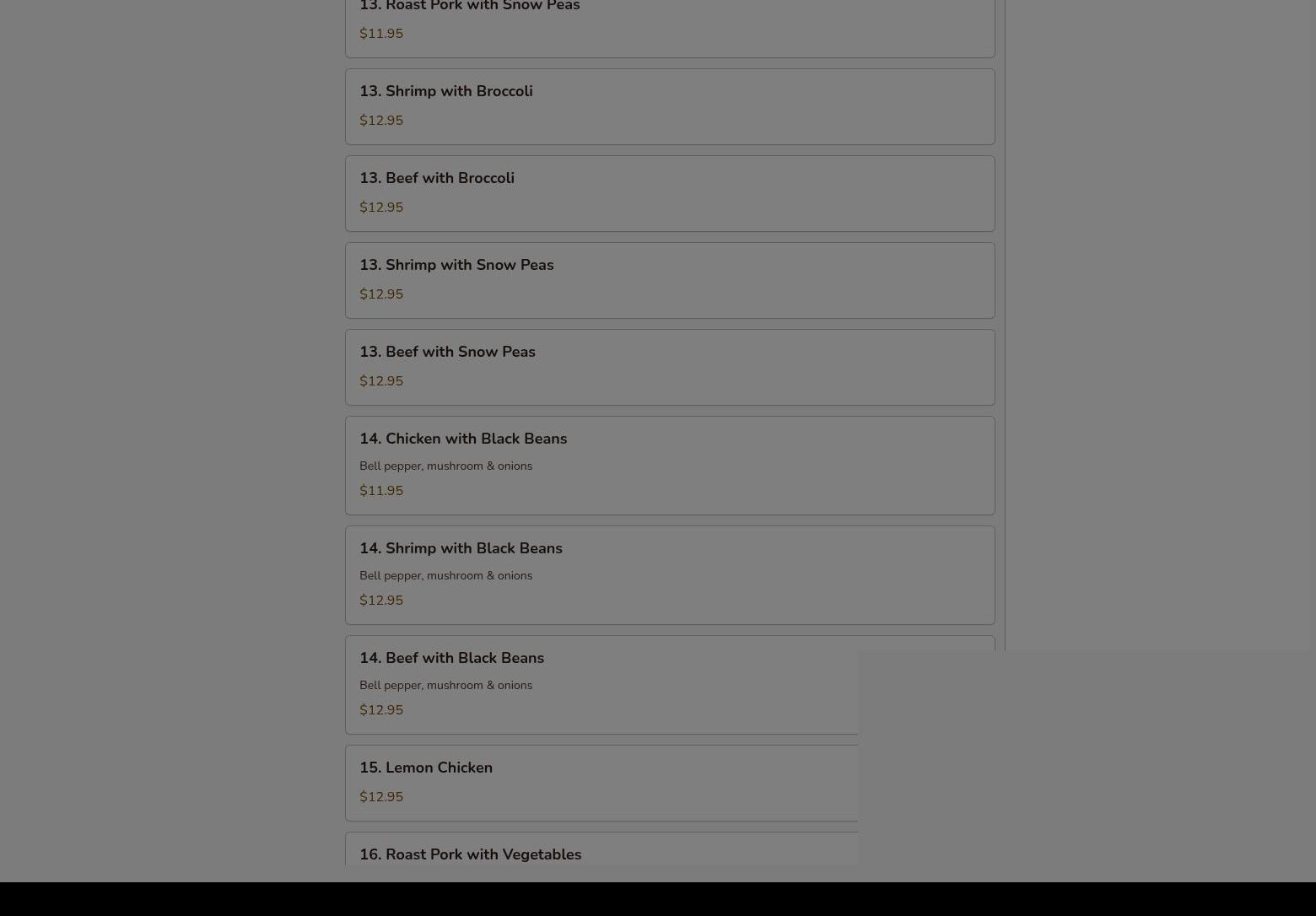 13. Roast Pork with Snow Peas
$11.95

13. Shrimp with Broccoli
$12.95

13. Beef with Broccoli
$12.95

13. Shrimp with Snow Peas
$12.95

13. Beef with Snow Peas
$12.95

14. Chicken with Black Beans
Bell pepper, mushroom & onions
$11.95

14. Shrimp with Black Beans
Bell pepper, mushroom & onions
$12.95

14. Beef with Black Beans
Bell pepper, mushroom & onions
$12.95

15. Lemon Chicken
$12.95

16. Roast Pork with Vegetables